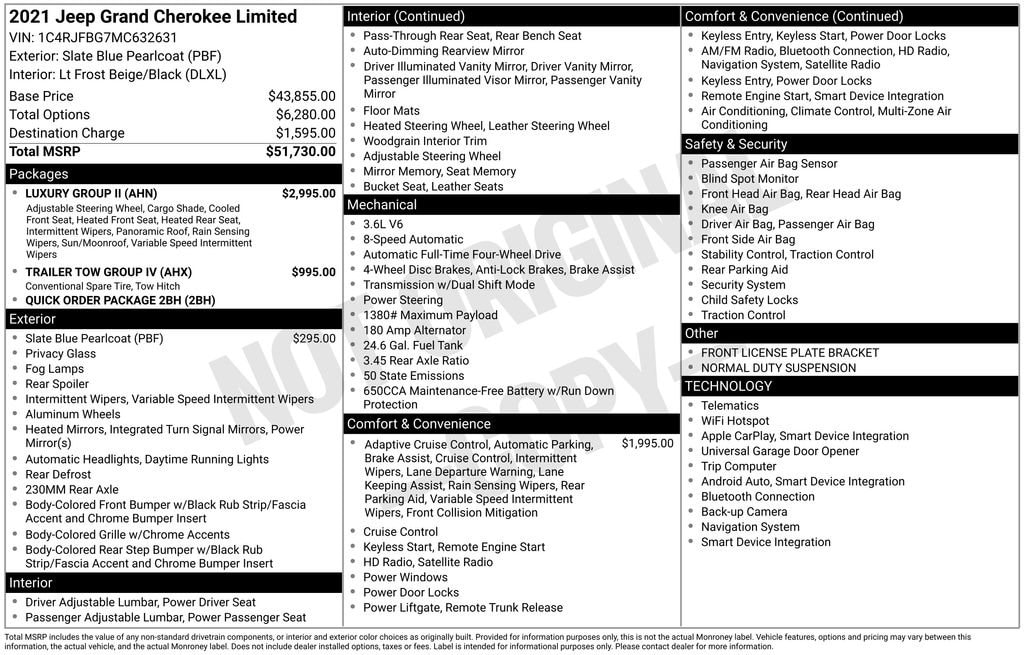 2021 Jeep Grand Cherokee Limited
VIN: 1C4RJFBG7MC632631
Exterior: Slate Blue Pearlcoat (PBF)
Interior: Lt Frost Beige/Black (DLXL)

| | |
|---|---|
| Base Price | $43,855.00 |
| Total Options | $6,280.00 |
| Destination Charge | $1,595.00 |
| Total MSRP | $51,730.00 |

Packages
- LUXURY GROUP II (AHN) $2,995.00
Adjustable Steering Wheel, Cargo Shade, Cooled Front Seat, Heated Front Seat, Heated Rear Seat, Intermittent Wipers, Panoramic Roof, Rain Sensing Wipers, Sun/Moonroof, Variable Speed Intermittent Wipers
- TRAILER TOW GROUP IV (AHX) $995.00
Conventional Spare Tire, Tow Hitch
- QUICK ORDER PACKAGE 2BH (2BH)

Exterior
- Slate Blue Pearlcoat (PBF) $295.00
- Privacy Glass
- Fog Lamps
- Rear Spoiler
- Intermittent Wipers, Variable Speed Intermittent Wipers
- Aluminum Wheels
- Heated Mirrors, Integrated Turn Signal Mirrors, Power Mirror(s)
- Automatic Headlights, Daytime Running Lights
- Rear Defrost
- 230MM Rear Axle
- Body-Colored Front Bumper w/Black Rub Strip/Fascia Accent and Chrome Bumper Insert
- Body-Colored Grille w/Chrome Accents
- Body-Colored Rear Step Bumper w/Black Rub Strip/Fascia Accent and Chrome Bumper Insert

Interior
- Driver Adjustable Lumbar, Power Driver Seat
- Passenger Adjustable Lumbar, Power Passenger Seat

Interior (Continued)
- Pass-Through Rear Seat, Rear Bench Seat
- Auto-Dimming Rearview Mirror
- Driver Illuminated Vanity Mirror, Driver Vanity Mirror, Passenger Illuminated Visor Mirror, Passenger Vanity Mirror
- Floor Mats
- Heated Steering Wheel, Leather Steering Wheel
- Woodgrain Interior Trim
- Adjustable Steering Wheel
- Mirror Memory, Seat Memory
- Bucket Seat, Leather Seats

Mechanical
- 3.6L V6
- 8-Speed Automatic
- Automatic Full-Time Four-Wheel Drive
- 4-Wheel Disc Brakes, Anti-Lock Brakes, Brake Assist
- Transmission w/Dual Shift Mode
- Power Steering
- 1380# Maximum Payload
- 180 Amp Alternator
- 24.6 Gal. Fuel Tank
- 3.45 Rear Axle Ratio
- 50 State Emissions
- 650CCA Maintenance-Free Battery w/Run Down Protection

Comfort & Convenience
- Adaptive Cruise Control, Automatic Parking, Brake Assist, Cruise Control, Intermittent Wipers, Lane Departure Warning, Lane Keeping Assist, Rain Sensing Wipers, Rear Parking Aid, Variable Speed Intermittent Wipers, Front Collision Mitigation $1,995.00
- Cruise Control
- Keyless Start, Remote Engine Start
- HD Radio, Satellite Radio
- Power Windows
- Power Door Locks
- Power Liftgate, Remote Trunk Release

Comfort & Convenience (Continued)
- Keyless Entry, Keyless Start, Power Door Locks
- AM/FM Radio, Bluetooth Connection, HD Radio, Navigation System, Satellite Radio
- Keyless Entry, Power Door Locks
- Remote Engine Start, Smart Device Integration
- Air Conditioning, Climate Control, Multi-Zone Air Conditioning

Safety & Security
- Passenger Air Bag Sensor
- Blind Spot Monitor
- Front Head Air Bag, Rear Head Air Bag
- Knee Air Bag
- Driver Air Bag, Passenger Air Bag
- Front Side Air Bag
- Stability Control, Traction Control
- Rear Parking Aid
- Security System
- Child Safety Locks
- Traction Control

Other
- FRONT LICENSE PLATE BRACKET
- NORMAL DUTY SUSPENSION

TECHNOLOGY
- Telematics
- WiFi Hotspot
- Apple CarPlay, Smart Device Integration
- Universal Garage Door Opener
- Trip Computer
- Android Auto, Smart Device Integration
- Bluetooth Connection
- Back-up Camera
- Navigation System
- Smart Device Integration

NOT ORIGINAL COPY

Total MSRP includes the value of any non-standard drivetrain components, or interior and exterior color choices as originally built. Provided for information purposes only, this is not the actual Monroney label. Vehicle features, options and pricing may vary between this information, the actual vehicle, and the actual Monroney label. Does not include dealer installed options, taxes or fees. Label is intended for informational purposes only. Please contact dealer for more information.